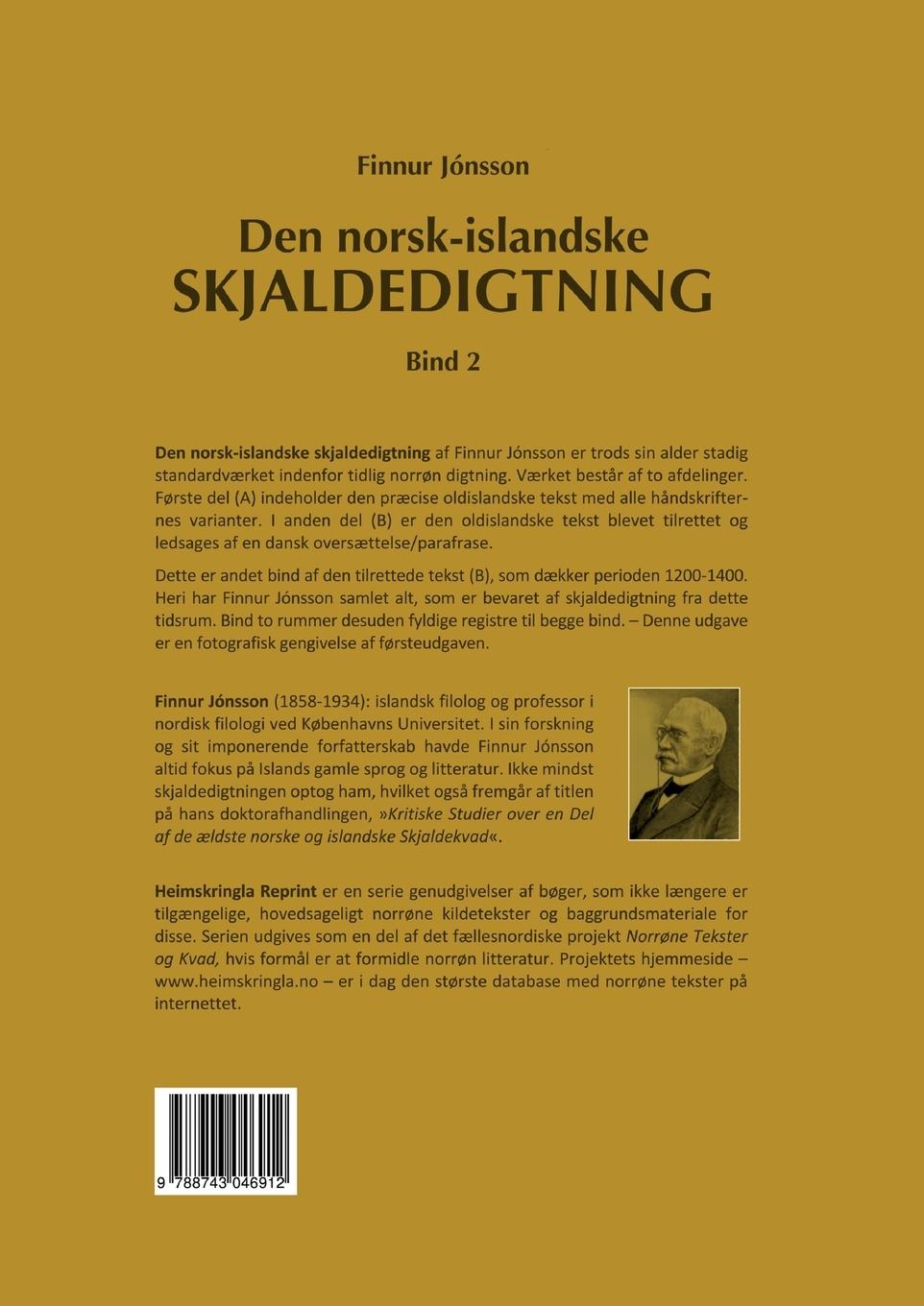 Finnur Jónsson

Den norsk-islandske
SKJALDEDIGTNING

Bind 2

Den norsk-islandske skjaldedigtning af Finnur Jónsson er trods sin alder stadig standardværket indenfor tidlig norrøn digtning. Værket består af to afdelinger. Første del (A) indeholder den præcise oldislandske tekst med alle håndskrifternes varianter. I anden del (B) er den oldislandske tekst blevet tilrettet og ledsages af en dansk oversættelse/parafrase.

Dette er andet bind af den tilrettede tekst (B), som dækker perioden 1200-1400. Heri har Finnur Jónsson samlet alt, som er bevaret af skjaldedigtning fra dette tidsrum. Bind to rummer desuden fyldige registre til begge bind. – Denne udgave er en fotografisk gengivelse af førsteudgaven.

Finnur Jónsson (1858-1934): islandsk filolog og professor i nordisk filologi ved Københavns Universitet. I sin forskning og sit imponerende forfatterskab havde Finnur Jónsson altid fokus på Islands gamle sprog og litteratur. Ikke mindst skjaldedigtningen optog ham, hvilket også fremgår af titlen på hans doktorafhandlingen, »Kritiske Studier over en Del af de ældste norske og islandske Skjaldekvad«.

Heimskringla Reprint er en serie genudgivelser af bøger, som ikke længere er tilgængelige, hovedsageligt norrøne kildetekster og baggrundsmateriale for disse. Serien udgives som en del af det fællesnordiske projekt Norrøne Tekster og Kvad, hvis formål er at formidle norrøn litteratur. Projektets hjemmeside – www.heimskringla.no – er i dag den største database med norrøne tekster på internettet.

9 788743 046912